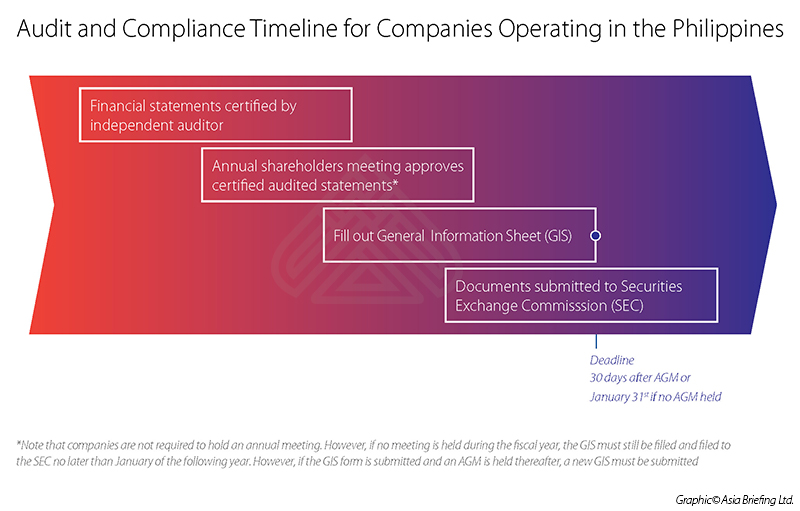 Audit and Compliance Timeline for Companies Operating in the Philippines

Financial statements certified by independent auditor

Annual shareholders meeting approves certified audited statements*

Fill out General Information Sheet (GIS)

Documents submitted to Securities Exchange Commisssion (SEC)

Deadline
30 days after AGM or
January 31$^{st}$ if no AGM held

*Note that companies are not required to hold an annual meeting. However, if no meeting is held during the fiscal year, the GIS must still be filled and filed to the SEC no later than January of the following year. However, if the GIS form is submitted and an AGM is held thereafter, a new GIS must be submitted

Graphic© Asia Briefing Ltd.